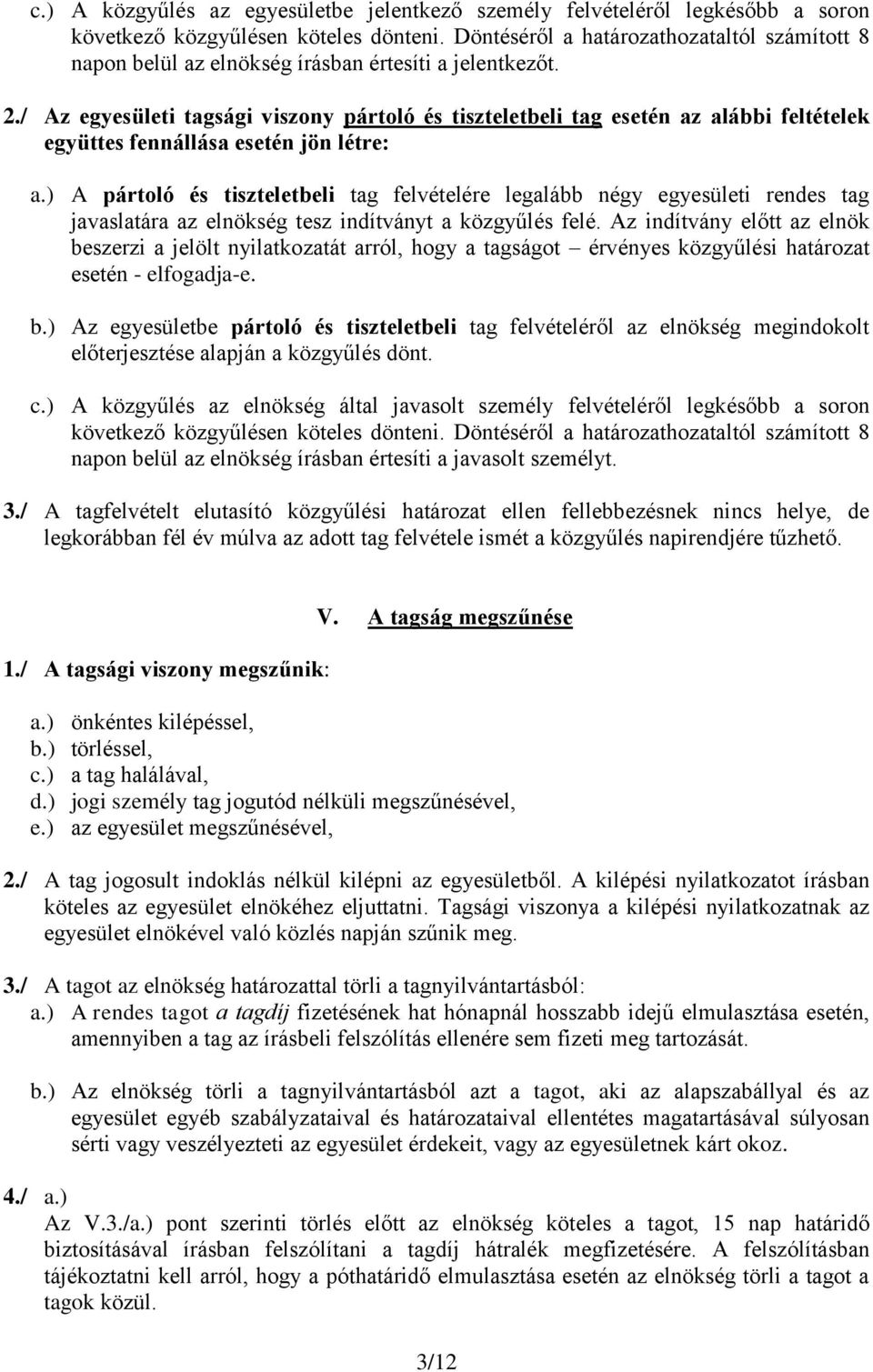 c.) A közgyűlés az egyesületbe jelentkező személy felvételéről legkésőbb a soron következő közgyűlésen köteles dönteni. Döntéséről a határozathozataltól számított 8 napon belül az elnökség írásban értesíti a jelentkezőt.

2./ Az egyesületi tagsági viszony pártoló és tiszteletbeli tag esetén az alábbi feltételek együttes fennállása esetén jön létre:

a.) A pártoló és tiszteletbeli tag felvételére legalább négy egyesületi rendes tag javaslatára az elnökség tesz indítványt a közgyűlés felé. Az indítvány előtt az elnök beszerzi a jelölt nyilatkozatát arról, hogy a tagságot – érvényes közgyűlési határozat esetén - elfogadja-e.

b.) Az egyesületbe pártoló és tiszteletbeli tag felvételéről az elnökség megindokolt előterjesztése alapján a közgyűlés dönt.

c.) A közgyűlés az elnökség által javasolt személy felvételéről legkésőbb a soron következő közgyűlésen köteles dönteni. Döntéséről a határozathozataltól számított 8 napon belül az elnökség írásban értesíti a javasolt személyt.

3./ A tagfelvételt elutasító közgyűlési határozat ellen fellebbezésnek nincs helye, de legkorábban fél év múlva az adott tag felvétele ismét a közgyűlés napirendjére tűzhető.

V. A tagság megszűnése

1./ A tagsági viszony megszűnik:

a.) önkéntes kilépéssel,
b.) törléssel,
c.) a tag halálával,
d.) jogi személy tag jogutód nélküli megszűnésével,
e.) az egyesület megszűnésével,

2./ A tag jogosult indoklás nélkül kilépni az egyesületből. A kilépési nyilatkozatot írásban köteles az egyesület elnökéhez eljuttatni. Tagsági viszonya a kilépési nyilatkozatnak az egyesület elnökével való közlés napján szűnik meg.

3./ A tagot az elnökség határozattal törli a tagnyilvántartásból:
a.) A rendes tagot a tagdíj fizetésének hat hónapnál hosszabb idejű elmulasztása esetén, amennyiben a tag az írásbeli felszólítás ellenére sem fizeti meg tartozását.

b.) Az elnökség törli a tagnyilvántartásból azt a tagot, aki az alapszabállyal és az egyesület egyéb szabályzataival és határozataival ellentétes magatartásával súlyosan sérti vagy veszélyezteti az egyesület érdekeit, vagy az egyesületnek kárt okoz.

4./ a.)
Az V.3./a.) pont szerinti törlés előtt az elnökség köteles a tagot, 15 nap határidő biztosításával írásban felszólítani a tagdíj hátralék megfizetésére. A felszólításban tájékoztatni kell arról, hogy a póthatáridő elmulasztása esetén az elnökség törli a tagot a tagok közül.

3/12